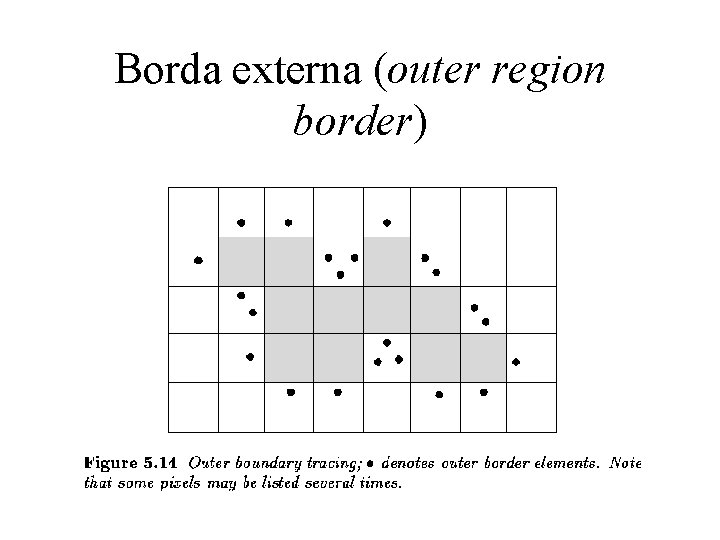 Borda externa (outer region border)

Figure 5.14 Outer boundary tracing; • denotes outer border elements. Note that some pixels may be listed several times.